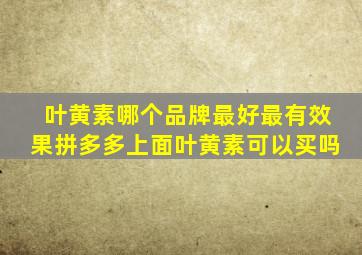 叶黄素哪个品牌最好最有效果拼多多上面叶黄素可以买吗